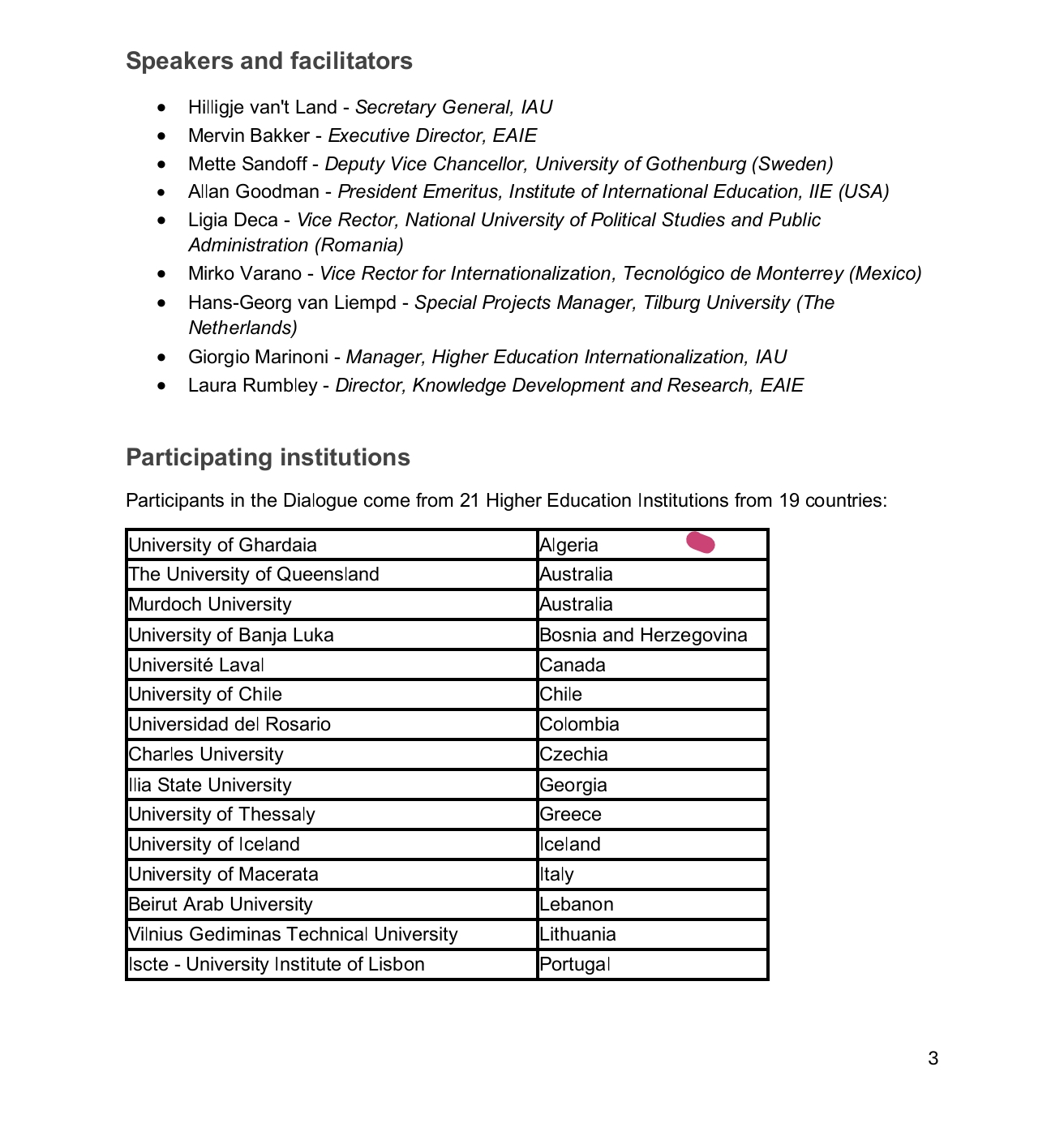 Speakers and facilitators

- Hilligje van't Land - Secretary General, IAU
- Mervin Bakker - Executive Director, EAIE
- Mette Sandoff - Deputy Vice Chancellor, University of Gothenburg (Sweden)
- Allan Goodman - President Emeritus, Institute of International Education, IIE (USA)
- Ligia Deca - Vice Rector, National University of Political Studies and Public Administration (Romania)
- Mirko Varano - Vice Rector for Internationalization, Tecnológico de Monterrey (Mexico)
- Hans-Georg van Liempd - Special Projects Manager, Tilburg University (The Netherlands)
- Giorgio Marinoni - Manager, Higher Education Internationalization, IAU
- Laura Rumbley - Director, Knowledge Development and Research, EAIE

Participating institutions

Participants in the Dialogue come from 21 Higher Education Institutions from 19 countries:

| University of Ghardaia | Algeria |
|---|---|
| The University of Queensland | Australia |
| Murdoch University | Australia |
| University of Banja Luka | Bosnia and Herzegovina |
| Université Laval | Canada |
| University of Chile | Chile |
| Universidad del Rosario | Colombia |
| Charles University | Czechia |
| Ilia State University | Georgia |
| University of Thessaly | Greece |
| University of Iceland | Iceland |
| University of Macerata | Italy |
| Beirut Arab University | Lebanon |
| Vilnius Gediminas Technical University | Lithuania |
| Iscte - University Institute of Lisbon | Portugal |

3